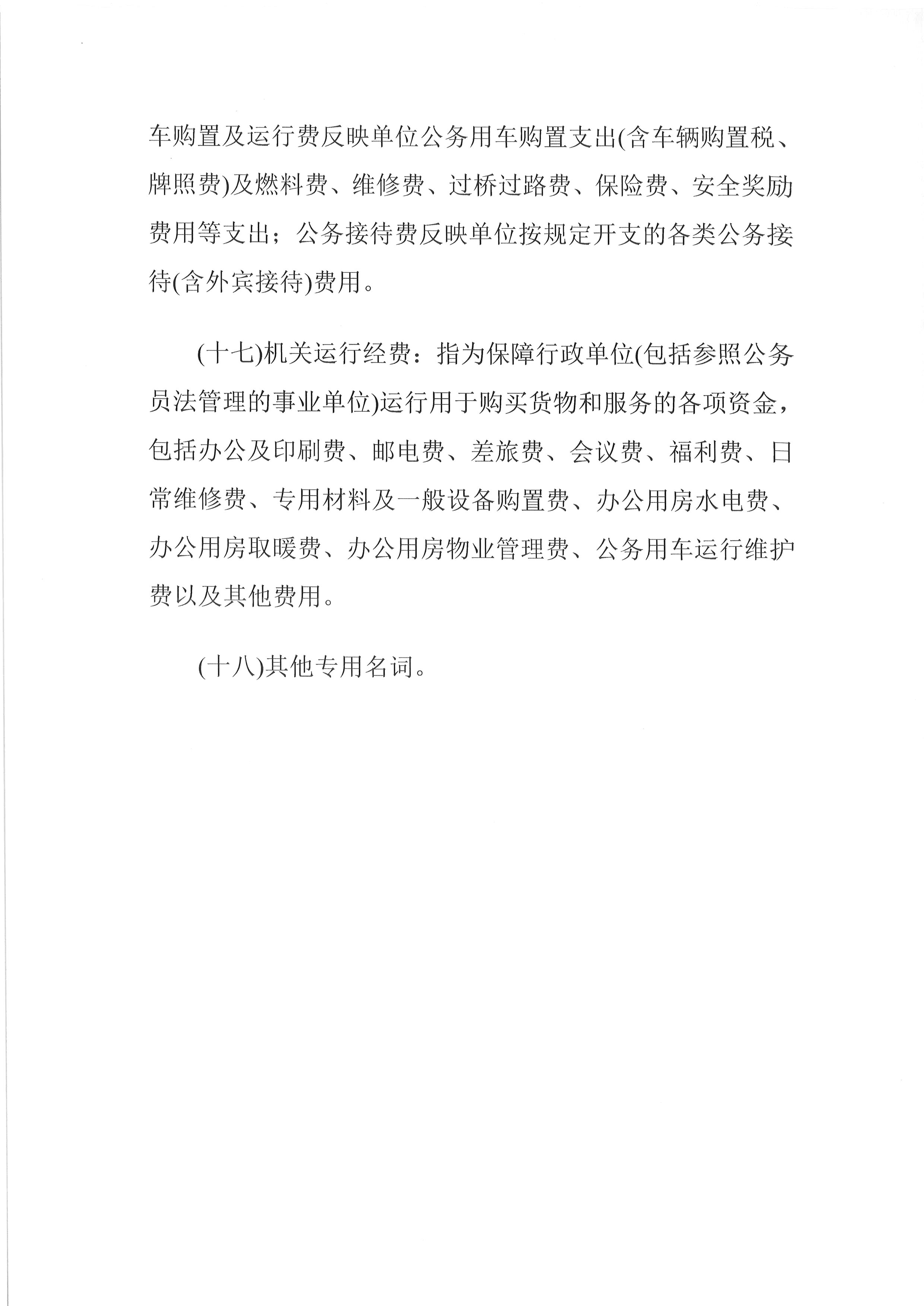 车购置及运行费反映单位公务用车购置支出(含车辆购置税、牌照费)及燃料费、维修费、过桥过路费、保险费、安全奖励费用等支出；公务接待费反映单位按规定开支的各类公务接待(含外宾接待)费用。

(十七)机关运行经费：指为保障行政单位(包括参照公务员法管理的事业单位)运行用于购买货物和服务的各项资金，包括办公及印刷费、邮电费、差旅费、会议费、福利费、日常维修费、专用材料及一般设备购置费、办公用房水电费、办公用房取暖费、办公用房物业管理费、公务用车运行维护费以及其他费用。

(十八)其他专用名词。